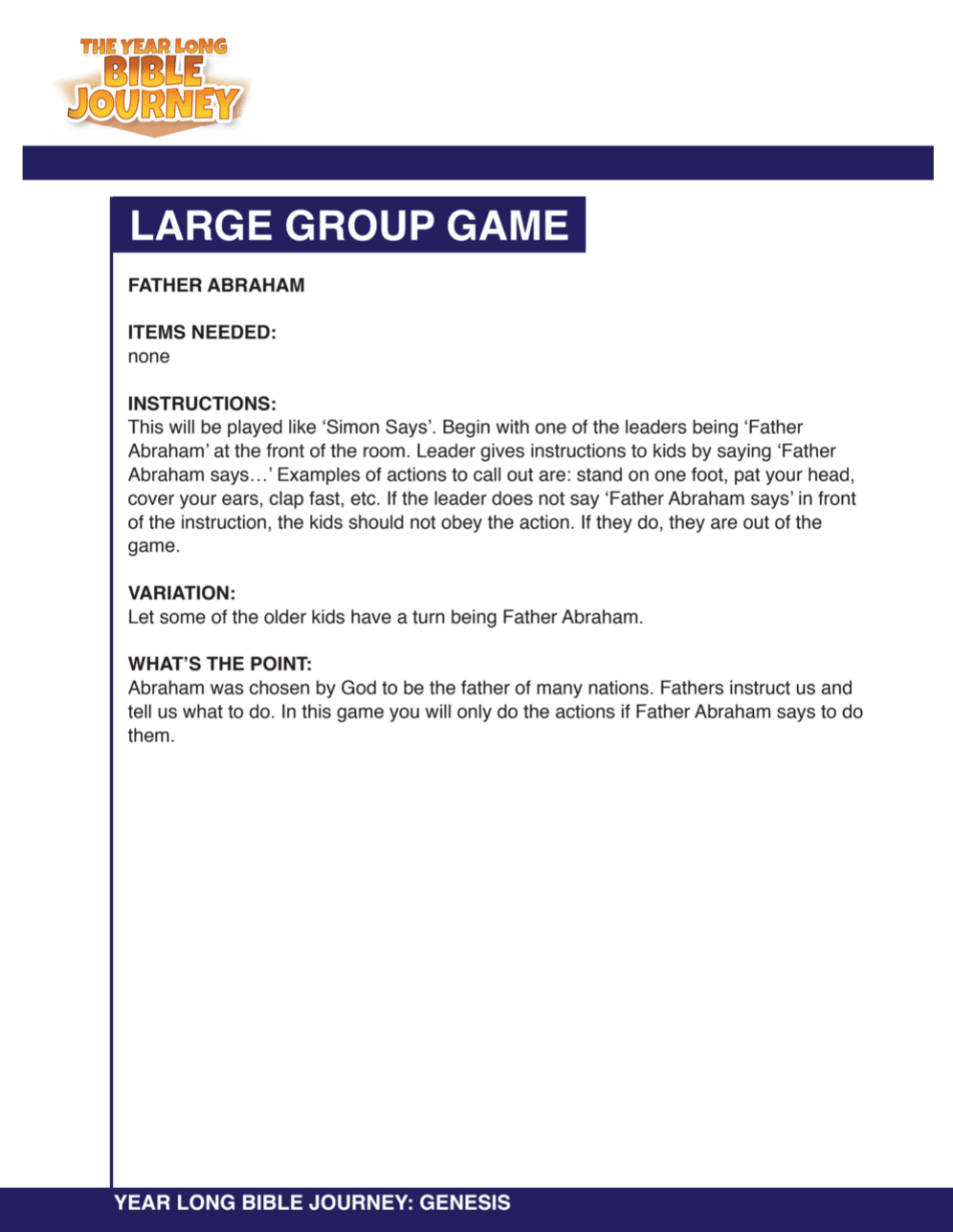 THE YEAR LONG BIBLE JOURNEY

LARGE GROUP GAME

FATHER ABRAHAM

ITEMS NEEDED:
none

INSTRUCTIONS:
This will be played like ‘Simon Says’. Begin with one of the leaders being ‘Father Abraham’ at the front of the room. Leader gives instructions to kids by saying ‘Father Abraham says…’ Examples of actions to call out are: stand on one foot, pat your head, cover your ears, clap fast, etc. If the leader does not say ‘Father Abraham says’ in front of the instruction, the kids should not obey the action. If they do, they are out of the game.

VARIATION:
Let some of the older kids have a turn being Father Abraham.

WHAT’S THE POINT:
Abraham was chosen by God to be the father of many nations. Fathers instruct us and tell us what to do. In this game you will only do the actions if Father Abraham says to do them.

YEAR LONG BIBLE JOURNEY: GENESIS